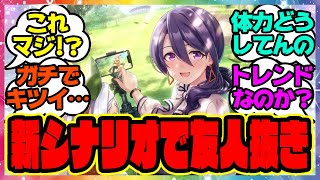 これマジ!?

ガチでキツイ…

体力どうしてんの

トレンドなのか？

新シナリオで友人抜き